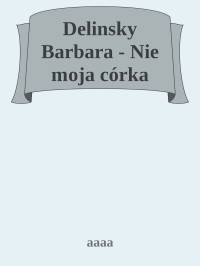 Delinsky Barbara - Nie moja córka

aaaa